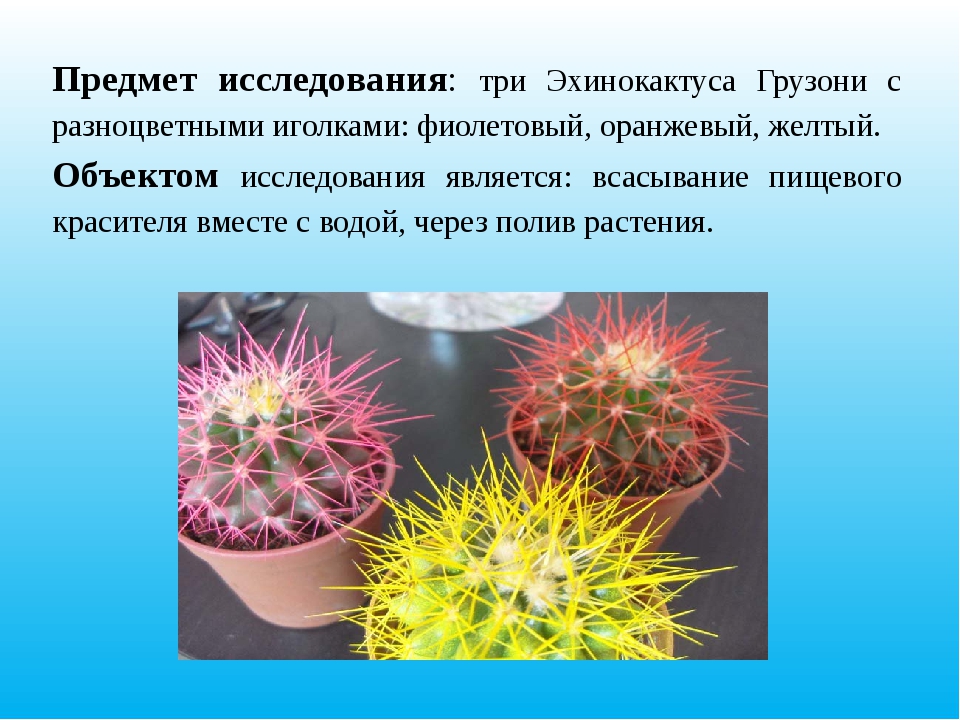 Предмет исследования: три Эхинокактуса Грузони с разноцветными иголками: фиолетовый, оранжевый, желтый.

Объектом исследования является: всасывание пищевого красителя вместе с водой, через полив растения.